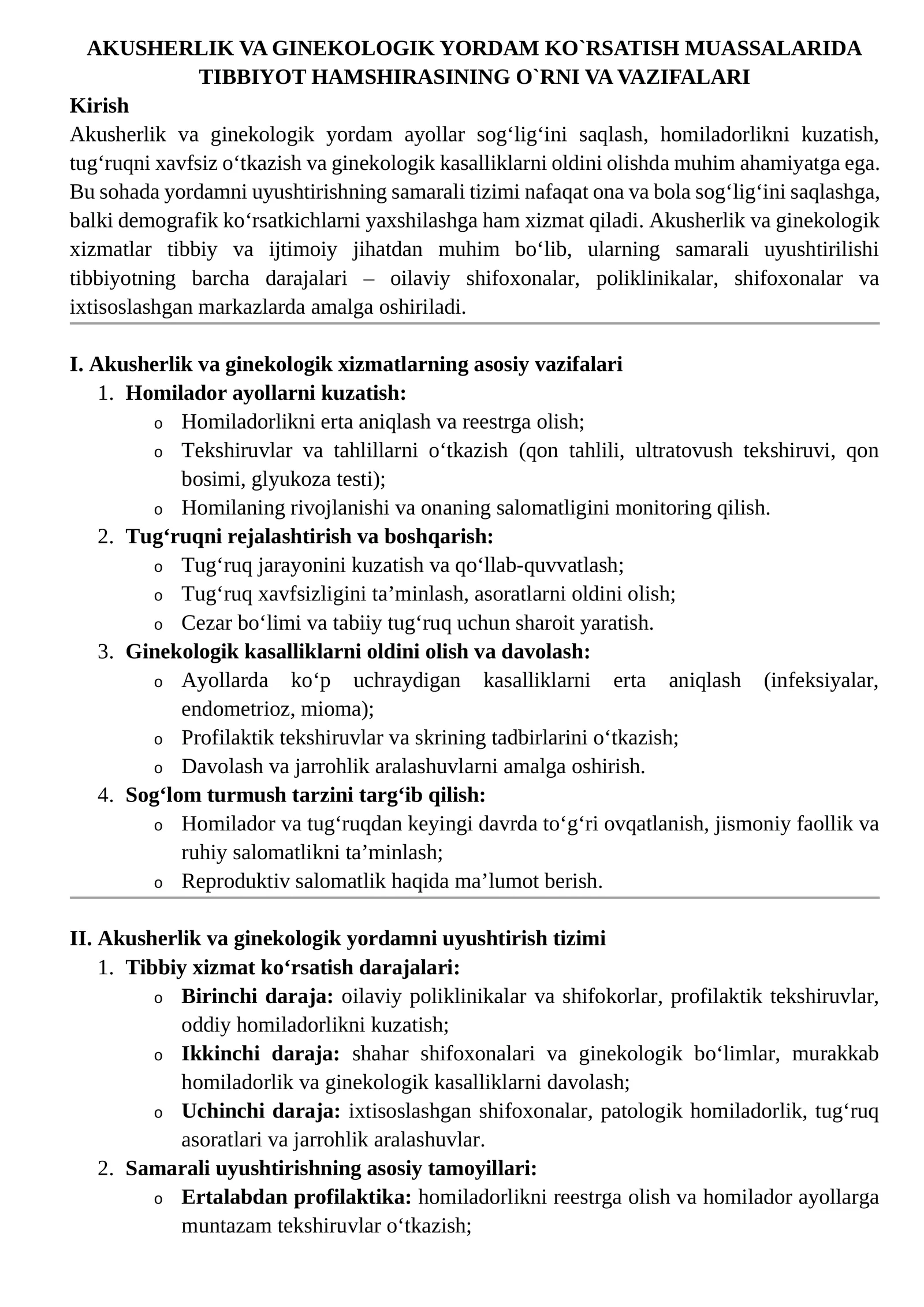 AKUSHERLIK VA GINEKOLOGIK YORDAM KO`RSATISH MUASSALARIDA TIBBIYOT HAMSHIRASINING O`RNI VA VAZIFALARI

Kirish

Akusherlik va ginekologik yordam ayollar sog‘lig‘ini saqlash, homiladorlikni kuzatish, tug‘ruqni xavfsiz o‘tkazish va ginekologik kasalliklarni oldini olishda muhim ahamiyatga ega. Bu sohada yordamni uyushtirishning samarali tizimi nafaqat ona va bola sog‘lig‘ini saqlashga, balki demografik ko‘rsatkichlarni yaxshilashga ham xizmat qiladi. Akusherlik va ginekologik xizmatlar tibbiy va ijtimoiy jihatdan muhim bo‘lib, ularning samarali uyushtirilishi tibbiyotning barcha darajalari – oilaviy shifoxonalar, poliklinikalar, shifoxonalar va ixtisoslashgan markazlarda amalga oshiriladi.

I. Akusherlik va ginekologik xizmatlarning asosiy vazifalari

1. Homilador ayollarni kuzatish:
o Homiladorlikni erta aniqlash va reestrga olish;
o Tekshiruvlar va tahlillarni o‘tkazish (qon tahlili, ultratovush tekshiruvi, qon bosimi, glyukoza testi);
o Homilaning rivojlanishi va onaning salomatligini monitoring qilish.
2. Tug‘ruqni rejalashtirish va boshqarish:
o Tug‘ruq jarayonini kuzatish va qo‘llab-quvvatlash;
o Tug‘ruq xavfsizligini ta’minlash, asoratlarni oldini olish;
o Cezar bo‘limi va tabiiy tug‘ruq uchun sharoit yaratish.
3. Ginekologik kasalliklarni oldini olish va davolash:
o Ayollarda ko‘p uchraydigan kasalliklarni erta aniqlash (infeksiyalar, endometrioz, mioma);
o Profilaktik tekshiruvlar va skrining tadbirlarini o‘tkazish;
o Davolash va jarrohlik aralashuvlarni amalga oshirish.
4. Sog‘lom turmush tarzini targ‘ib qilish:
o Homilador va tug‘ruqdan keyingi davrda to‘g‘ri ovqatlanish, jismoniy faollik va ruhiy salomatlikni ta’minlash;
o Reproduktiv salomatlik haqida ma’lumot berish.

II. Akusherlik va ginekologik yordamni uyushtirish tizimi

1. Tibbiy xizmat ko‘rsatish darajalari:
o Birinchi daraja: oilaviy poliklinikalar va shifokorlar, profilaktik tekshiruvlar, oddiy homiladorlikni kuzatish;
o Ikkinchi daraja: shahar shifoxonalari va ginekologik bo‘limlar, murakkab homiladorlik va ginekologik kasalliklarni davolash;
o Uchinchi daraja: ixtisoslashgan shifoxonalar, patologik homiladorlik, tug‘ruq asoratlari va jarrohlik aralashuvlar.
2. Samarali uyushtirishning asosiy tamoyillari:
o Ertalabdan profilaktika: homiladorlikni reestrga olish va homilador ayollarga muntazam tekshiruvlar o‘tkazish;